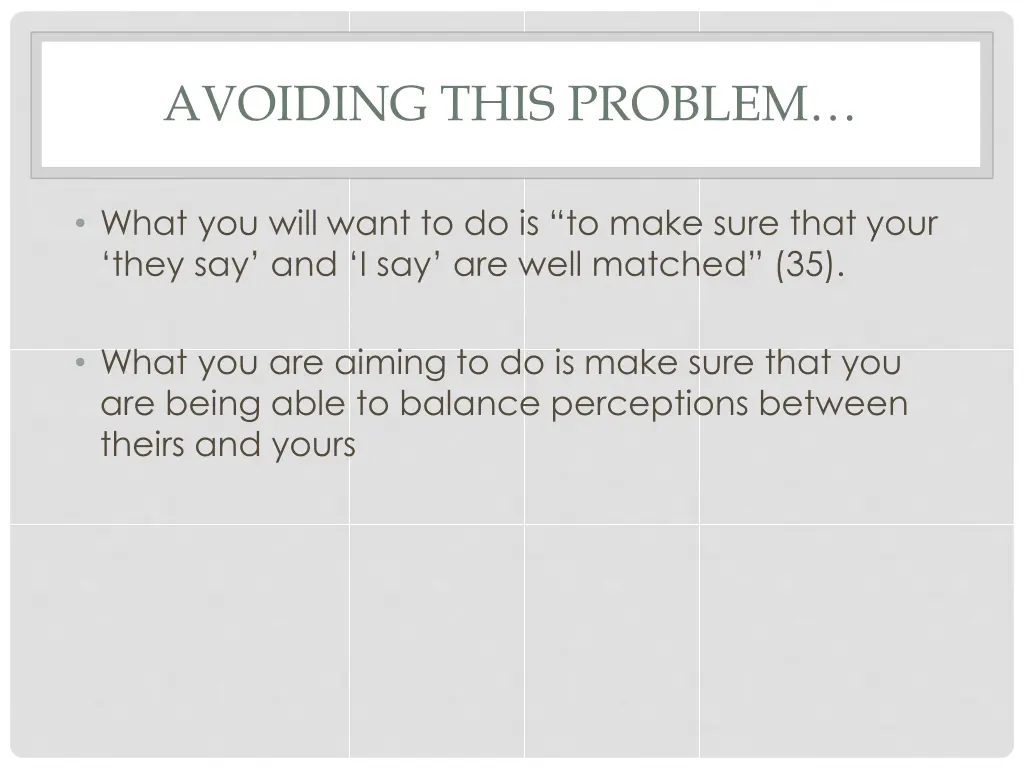 AVOIDING THIS PROBLEM…

• What you will want to do is “to make sure that your ‘they say’ and ‘I say’ are well matched” (35).

• What you are aiming to do is make sure that you are being able to balance perceptions between theirs and yours